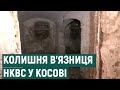 КОЛИШНЯ В'ЯЗНИЦЯ
НКВС У КОСОВІ